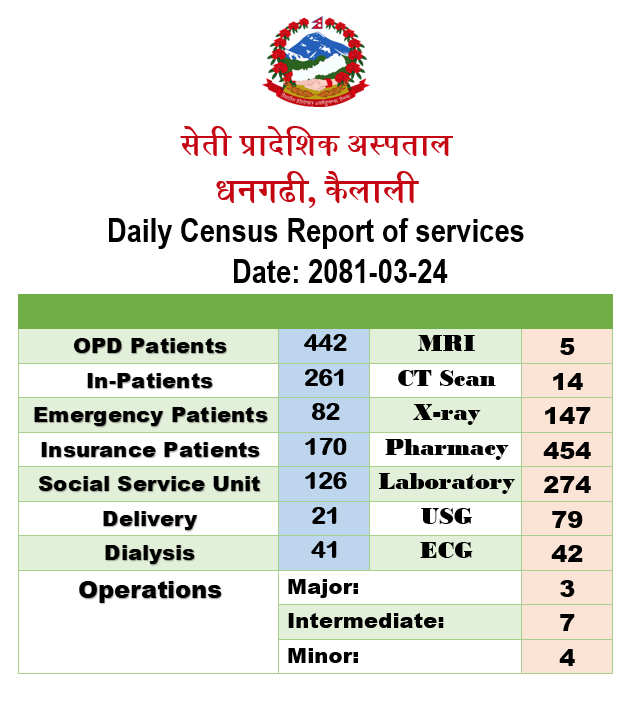 सेती प्रादेशिक अस्पताल
धनगढी, कैलाली
Daily Census Report of services
Date: 2081-03-24

| | | | |
|---|---|---|---|
| OPD Patients | 442 | MRI | 5 |
| In-Patients | 261 | CT Scan | 14 |
| Emergency Patients | 82 | X-ray | 147 |
| Insurance Patients | 170 | Pharmacy | 454 |
| Social Service Unit | 126 | Laboratory | 274 |
| Delivery | 21 | USG | 79 |
| Dialysis | 41 | ECG | 42 |
| Operations | Major: | | 3 |
| | Intermediate: | | 7 |
| | Minor: | | 4 |